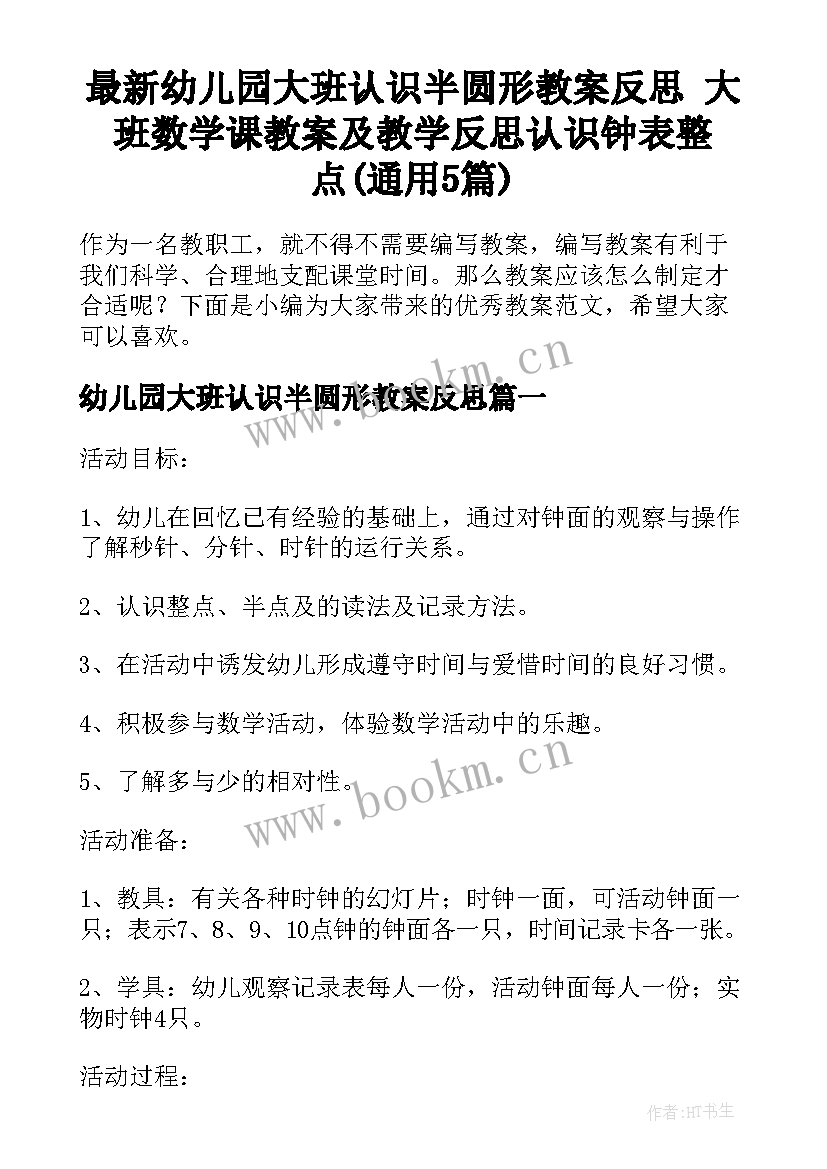 最新幼儿园大班认识半圆形教案反思 大班数学课教案及教学反思认识钟表整点(通用5篇)

作为一名教职工，就不得不需要编写教案，编写教案有利于我们科学、合理地支配课堂时间。那么教案应该怎么制定才合适呢？下面是小编为大家带来的优秀教案范文，希望大家可以喜欢。

www.bookm.cn

幼儿园大班认识半圆形教案反思篇一

活动目标：

1、幼儿在回忆已有经验的基础上，通过对钟面的观察与操作了解秒针、分针、时针的运行关系。

2、认识整点、半点及的读法及记录方法。

3、在活动中诱发幼儿形成遵守时间与爱惜时间的良好习惯。

4、积极参与数学活动，体验数学活动中的乐趣。

5、了解多与少的相对性。

www.bookm.cn

活动准备：

1、教具：有关各种时钟的幻灯片；时钟一面，可活动钟面一只；表示7、8、9、10点钟的钟面各一只，时间记录卡各一张。

2、学具：幼儿观察记录表每人一份，活动钟面每人一份；实物时钟4只。

活动过程：

作者:HT书生